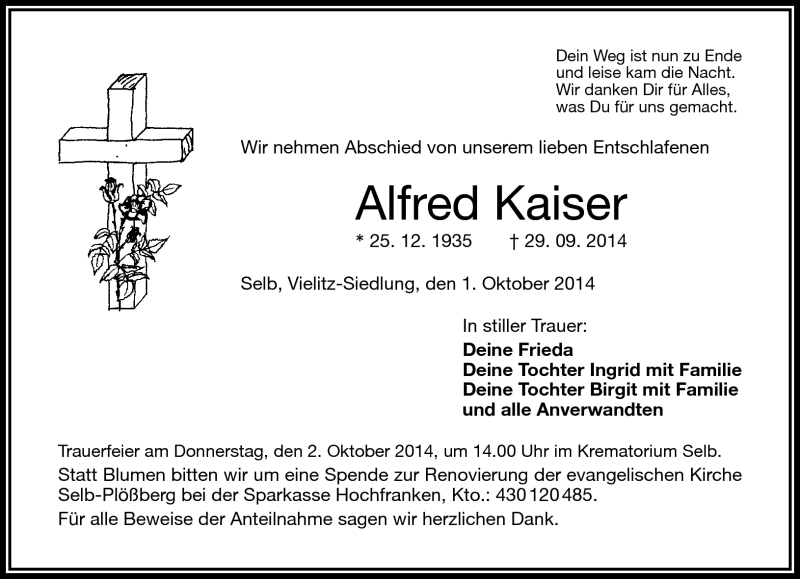 Dein Weg ist nun zu Ende
und leise kam die Nacht.
Wir danken Dir für Alles,
was Du für uns gemacht.

Wir nehmen Abschied von unserem lieben Entschlafenen

Alfred Kaiser

* 25. 12. 1935 † 29. 09. 2014

Selb, Vielitz-Siedlung, den 1. Oktober 2014

In stiller Trauer:
Deine Frieda
Deine Tochter Ingrid mit Familie
Deine Tochter Birgit mit Familie
und alle Anverwandten

Trauerfeier am Donnerstag, den 2. Oktober 2014, um 14.00 Uhr im Krematorium Selb.
Statt Blumen bitten wir um eine Spende zur Renovierung der evangelischen Kirche Selb-Plößberg bei der Sparkasse Hochfranken, Kto.: 430 120 485.
Für alle Beweise der Anteilnahme sagen wir herzlichen Dank.